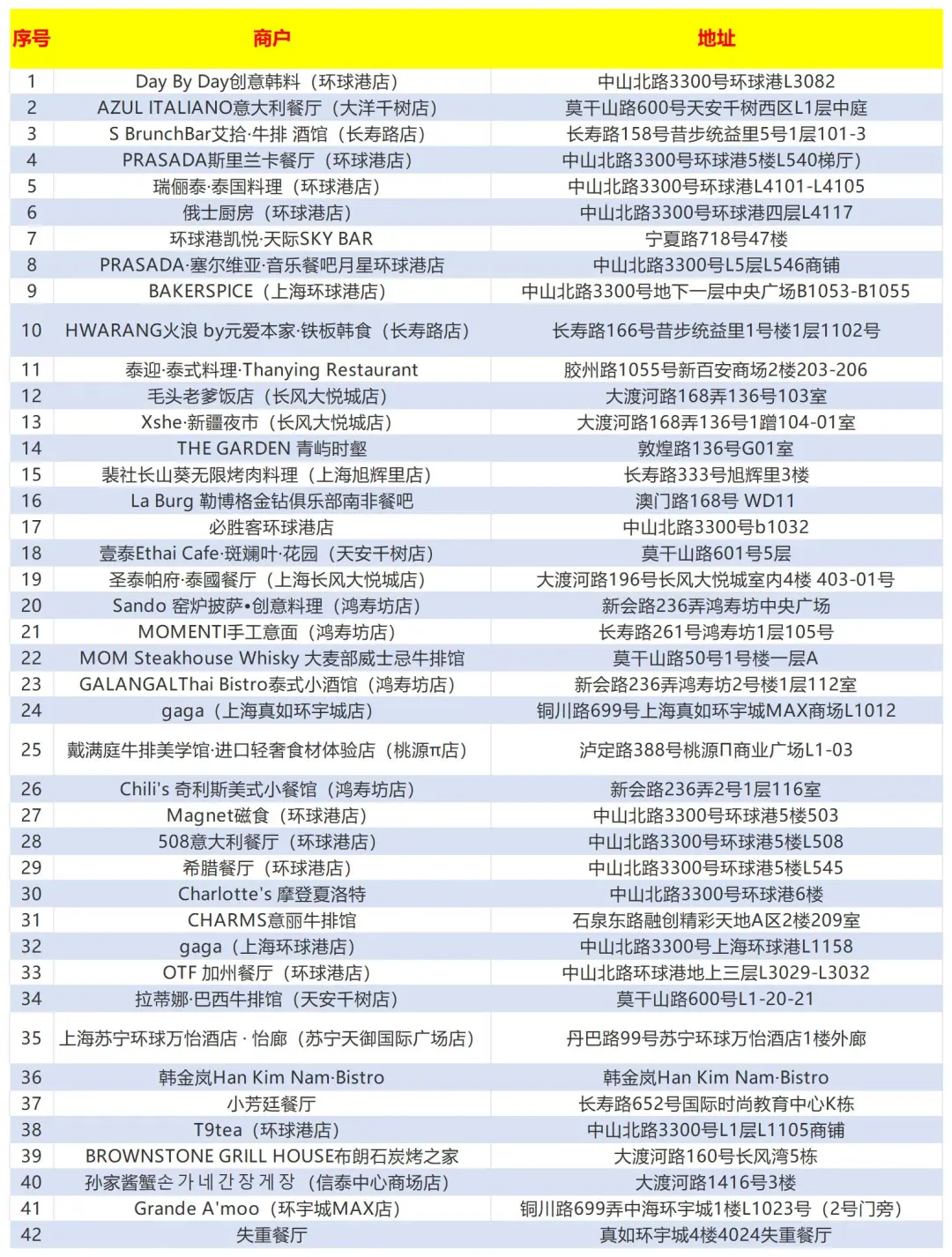 | 序号 | 商户 | 地址 |
|---|---|---|
| 1 | Day By Day创意韩料（环球港店） | 中山北路3300号环球港L3082 |
| 2 | AZUL ITALIANO意大利餐厅（大洋千树店） | 莫干山路600号天安千树西区L1层中庭 |
| 3 | S BrunchBar艾拾·牛排 酒馆（长寿路店） | 长寿路158号昔步统益里5号1层101-3 |
| 4 | PRASADA斯里兰卡餐厅（环球港店） | 中山北路3300号环球港5楼L540梯厅） |
| 5 | 瑞俪泰·泰国料理（环球港店） | 中山北路3300号环球港L4101-L4105 |
| 6 | 俄士厨房（环球港店） | 中山北路3300号环球港四层L4117 |
| 7 | 环球港凯悦·天际SKY BAR | 宁夏路718号47楼 |
| 8 | PRASADA·塞尔维亚·音乐餐吧月星环球港店 | 中山北路3300号L5层L546商铺 |
| 9 | BAKERSPICE（上海环球港店） | 中山北路3300号地下一层中央广场B1053-B1055 |
| 10 | HWARANG火浪 by元爱本家·铁板韩食（长寿路店） | 长寿路166号昔步统益里1号楼1层1102号 |
| 11 | 泰迎·泰式料理·Thanying Restaurant | 胶州路1055号新百安商场2楼203-206 |
| 12 | 毛头老爹饭店（长风大悦城店） | 大渡河路168弄136号103室 |
| 13 | Xshe·新疆夜市（长风大悦城店） | 大渡河路168弄136号1蹭104-01室 |
| 14 | THE GARDEN 青屿时壑 | 敦煌路136号G01室 |
| 15 | 裴社长山葵无限烤肉料理（上海旭辉里店） | 长寿路333号旭辉里3楼 |
| 16 | La Burg 勒博格金钻俱乐部南非餐吧 | 澳门路168号 WD11 |
| 17 | 必胜客环球港店 | 中山北路3300号b1032 |
| 18 | 壹泰Ethai Cafe·斑斓叶·花园（天安千树店） | 莫干山路601号5层 |
| 19 | 圣泰帕府·泰國餐厅（上海长风大悦城店） | 大渡河路196号长风大悦城室内4楼 403-01号 |
| 20 | Sando 窑炉披萨•创意料理（鸿寿坊店） | 新会路236弄鸿寿坊中央广场 |
| 21 | MOMENTI手工意面（鸿寿坊店） | 长寿路261号鸿寿坊1层105号 |
| 22 | MOM Steakhouse Whisky 大麦部威士忌牛排馆 | 莫干山路50号1号楼一层A |
| 23 | GALANGALThai Bistro泰式小酒馆（鸿寿坊店） | 新会路236弄鸿寿坊2号楼1层112室 |
| 24 | gaga（上海真如环宇城店） | 铜川路699号上海真如环宇城MAX商场L1012 |
| 25 | 戴满庭牛排美学馆·进口轻奢食材体验店（桃源π店） | 泸定路388号桃源Π商业广场L1-03 |
| 26 | Chili's 奇利斯美式小餐馆（鸿寿坊店） | 新会路236弄2号1层116室 |
| 27 | Magnet磁食（环球港店） | 中山北路3300号环球港5楼503 |
| 28 | 508意大利餐厅（环球港店） | 中山北路3300号环球港5楼L508 |
| 29 | 希腊餐厅（环球港店） | 中山北路3300号环球港5楼L545 |
| 30 | Charlotte's 摩登夏洛特 | 中山北路3300号环球港6楼 |
| 31 | CHARMS意丽牛排馆 | 石泉东路融创精彩天地A区2楼209室 |
| 32 | gaga（上海环球港店） | 中山北路3300号上海环球港L1158 |
| 33 | OTF 加州餐厅（环球港店） | 中山北路环球港地上三层L3029-L3032 |
| 34 | 拉蒂娜·巴西牛排馆（天安千树店） | 莫干山路600号L1-20-21 |
| 35 | 上海苏宁环球万怡酒店 · 怡廊（苏宁天御国际广场店） | 丹巴路99号苏宁环球万怡酒店1楼外廊 |
| 36 | 韩金岚Han Kim Nam·Bistro | 韩金岚Han Kim Nam·Bistro |
| 37 | 小芳廷餐厅 | 长寿路652号国际时尚教育中心K栋 |
| 38 | T9tea（环球港店） | 中山北路3300号L1层L1105商铺 |
| 39 | BROWNSTONE GRILL HOUSE布朗石炭烤之家 | 大渡河路160号长风湾5栋 |
| 40 | 孙家酱蟹손가네간장게장（信泰中心商场店） | 大渡河路1416号3楼 |
| 41 | Grande A'moo（环宇城MAX店） | 铜川路699弄中海环宇城1楼L1023号（2号门旁） |
| 42 | 失重餐厅 | 真如环宇城4楼4024失重餐厅 |